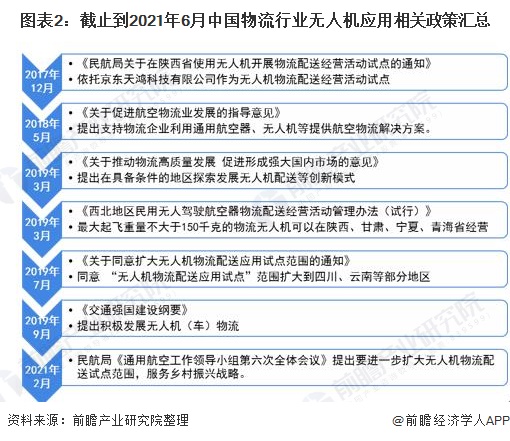 图表2：截止到2021年6月中国物流行业无人机应用相关政策汇总

2017年12月
• 《民航局关于在陕西省使用无人机开展物流配送经营活动试点的通知》
• 依托京东天鸿科技有限公司作为无人机物流配送经营活动试点

2018年5月
• 《关于促进航空物流业发展的指导意见》
• 提出支持物流企业利用通用航空器、无人机等提供航空物流解决方案。

2019年3月
• 《关于推动物流高质量发展 促进形成强大国内市场的意见》
• 提出在具备条件的地区探索发展无人机配送等创新模式

2019年3月
• 《西北地区民用无人驾驶航空器物流配送经营活动管理办法（试行）》
• 最大起飞重量不大于150千克的物流无人机可以在陕西、甘肃、宁夏、青海省经营

2019年7月
• 《关于同意扩大无人机物流配送应用试点范围的通知》
• 同意 “无人机物流配送应用试点”范围扩大到四川、云南等部分地区

2019年9月
• 《交通强国建设纲要》
• 提出积极发展无人机（车）物流

2021年2月
• 民航局《通用航空工作领导小组第六次全体会议》提出要进一步扩大无人机物流配送试点范围，服务乡村振兴战略。

前瞻产业研究院

资料来源：前瞻产业研究院整理

@前瞻经济学人APP